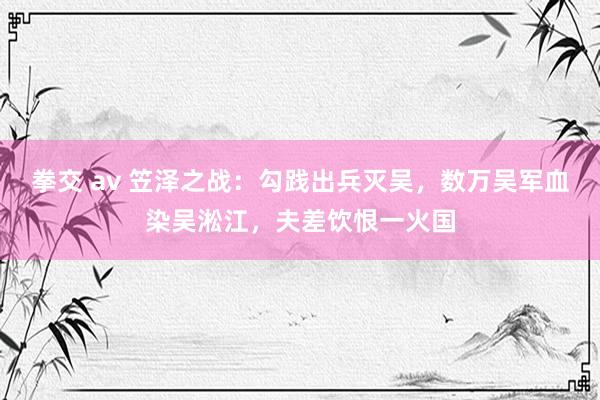 拳交 av 笠泽之战：勾践出兵灭吴，数万吴军血染吴淞江，夫差饮恨一火国